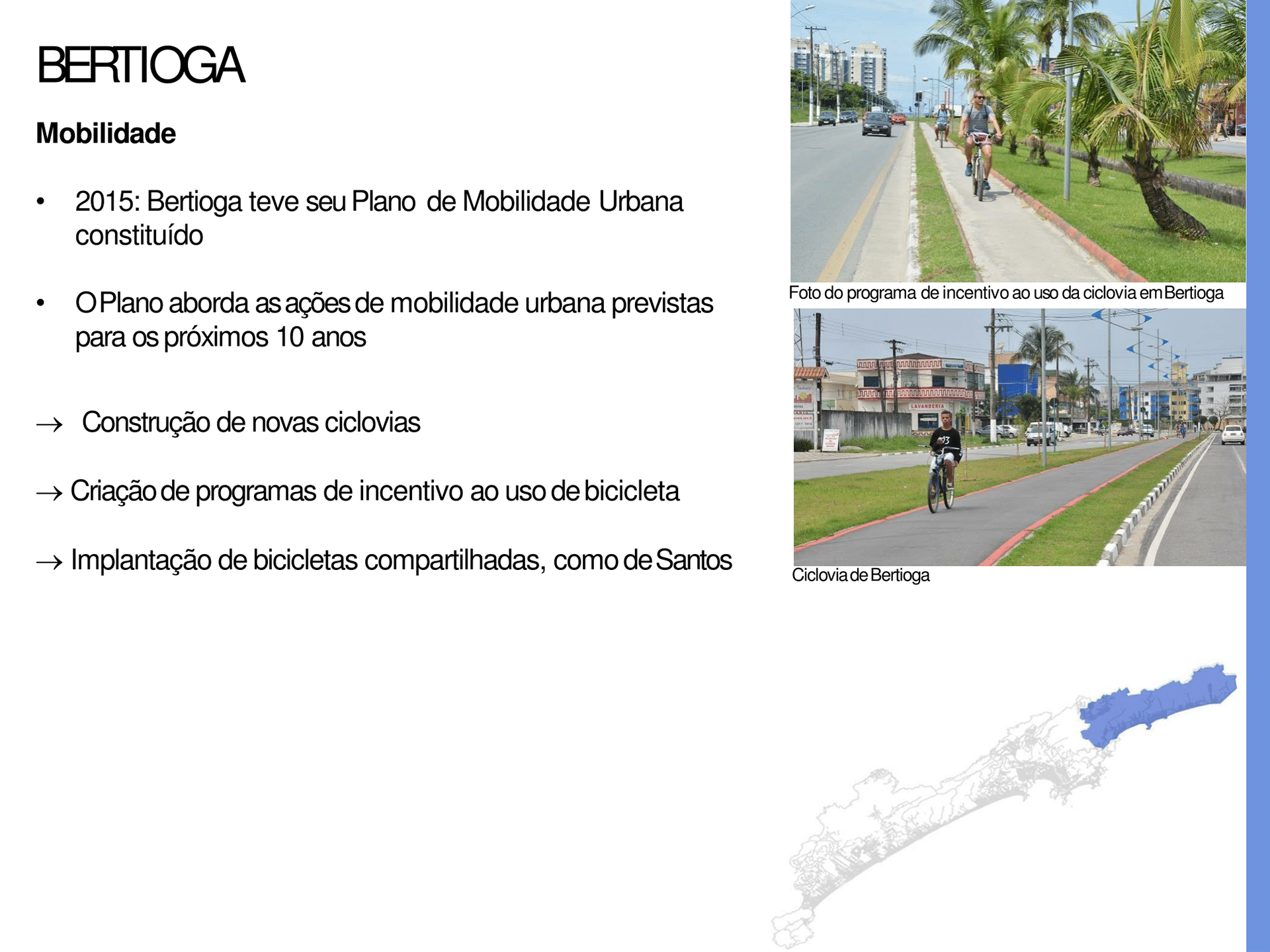 BERTIOGA

Mobilidade

• 2015: Bertioga teve seu Plano de Mobilidade Urbana constituído

• O Plano aborda as ações de mobilidade urbana previstas para os próximos 10 anos

→ Construção de novas ciclovias

→ Criação de programas de incentivo ao uso de bicicleta

→ Implantação de bicicletas compartilhadas, como de Santos

Foto do programa de incentivo ao uso da ciclovia em Bertioga

Ciclovia de Bertioga